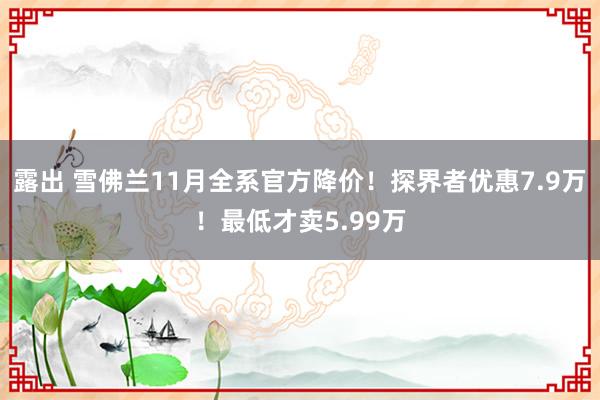 露出 雪佛兰11月全系官方降价！探界者优惠7.9万！最低才卖5.99万